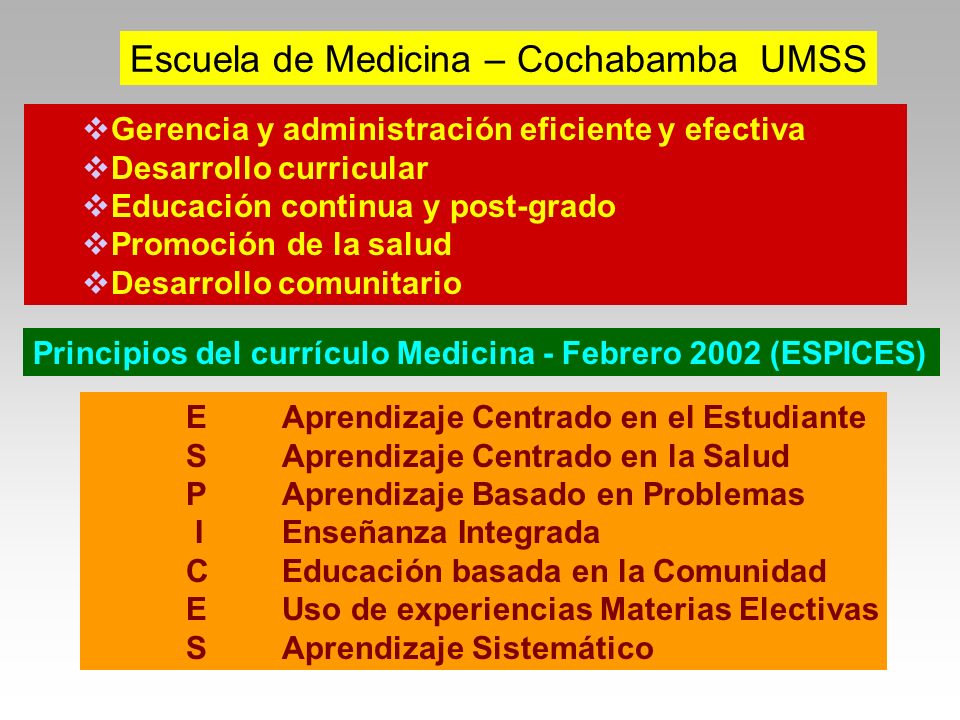 Escuela de Medicina – Cochabamba UMSS

❖Gerencia y administración eficiente y efectiva
❖Desarrollo curricular
❖Educación continua y post-grado
❖Promoción de la salud
❖Desarrollo comunitario

Principios del currículo Medicina - Febrero 2002 (ESPICES)

E Aprendizaje Centrado en el Estudiante
S Aprendizaje Centrado en la Salud
P Aprendizaje Basado en Problemas
I Enseñanza Integrada
C Educación basada en la Comunidad
E Uso de experiencias Materias Electivas
S Aprendizaje Sistemático